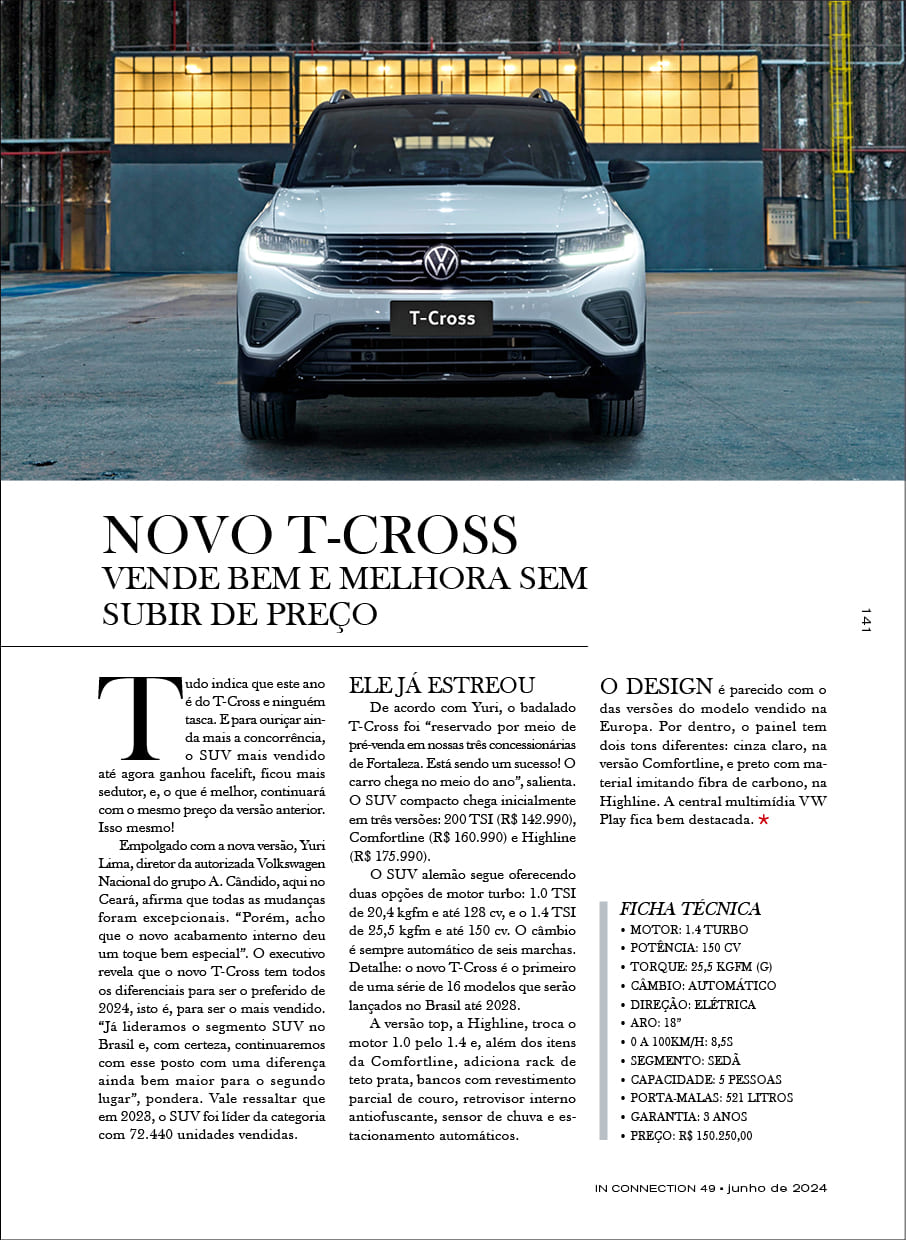 T-Cross

NOVO T-CROSS
VENDE BEM E MELHORA SEM SUBIR DE PREÇO

141

Tudo indica que este ano é do T-Cross e ninguém tasca. E para ouriçar ainda mais a concorrência, o SUV mais vendido até agora ganhou facelift, ficou mais sedutor, e, o que é melhor, continuará com o mesmo preço da versão anterior. Isso mesmo!

Empolgado com a nova versão, Yuri Lima, diretor da autorizada Volkswagen Nacional do grupo A. Cândido, aqui no Ceará, afirma que todas as mudanças foram excepcionais. "Porém, acho que o novo acabamento interno deu um toque bem especial". O executivo revela que o novo T-Cross tem todos os diferenciais para ser o preferido de 2024, isto é, para ser o mais vendido. "Já lideramos o segmento SUV no Brasil e, com certeza, continuaremos com esse posto com uma diferença ainda bem maior para o segundo lugar", pondera. Vale ressaltar que em 2023, o SUV foi líder da categoria com 72.440 unidades vendidas.

ELE JÁ ESTREOU

De acordo com Yuri, o badalado T-Cross foi "reservado por meio de pré-venda em nossas três concessionárias de Fortaleza. Está sendo um sucesso! O carro chega no meio do ano", salienta. O SUV compacto chega inicialmente em três versões: 200 TSI (R$ 142.990), Comfortline (R$ 160.990) e Highline (R$ 175.990).

O SUV alemão segue oferecendo duas opções de motor turbo: 1.0 TSI de 20,4 kgfm e até 128 cv, e o 1.4 TSI de 25,5 kgfm e até 150 cv. O câmbio é sempre automático de seis marchas. Detalhe: o novo T-Cross é o primeiro de uma série de 16 modelos que serão lançados no Brasil até 2028.

A versão top, a Highline, troca o motor 1.0 pelo 1.4 e, além dos itens da Comfortline, adiciona rack de teto prata, bancos com revestimento parcial de couro, retrovisor interno antiofuscante, sensor de chuva e estacionamento automáticos.

O DESIGN é parecido com o das versões do modelo vendido na Europa. Por dentro, o painel tem dois tons diferentes: cinza claro, na versão Comfortline, e preto com material imitando fibra de carbono, na Highline. A central multimídia VW Play fica bem destacada. ★

FICHA TÉCNICA
• MOTOR: 1.4 TURBO
• POTÊNCIA: 150 CV
• TORQUE: 25,5 KGFM (G)
• CÂMBIO: AUTOMÁTICO
• DIREÇÃO: ELÉTRICA
• ARO: 18"
• 0 A 100KM/H: 8,5S
• SEGMENTO: SEDÃ
• CAPACIDADE: 5 PESSOAS
• PORTA-MALAS: 521 LITROS
• GARANTIA: 3 ANOS
• PREÇO: R$ 150.250,00

IN CONNECTION 49 • junho de 2024